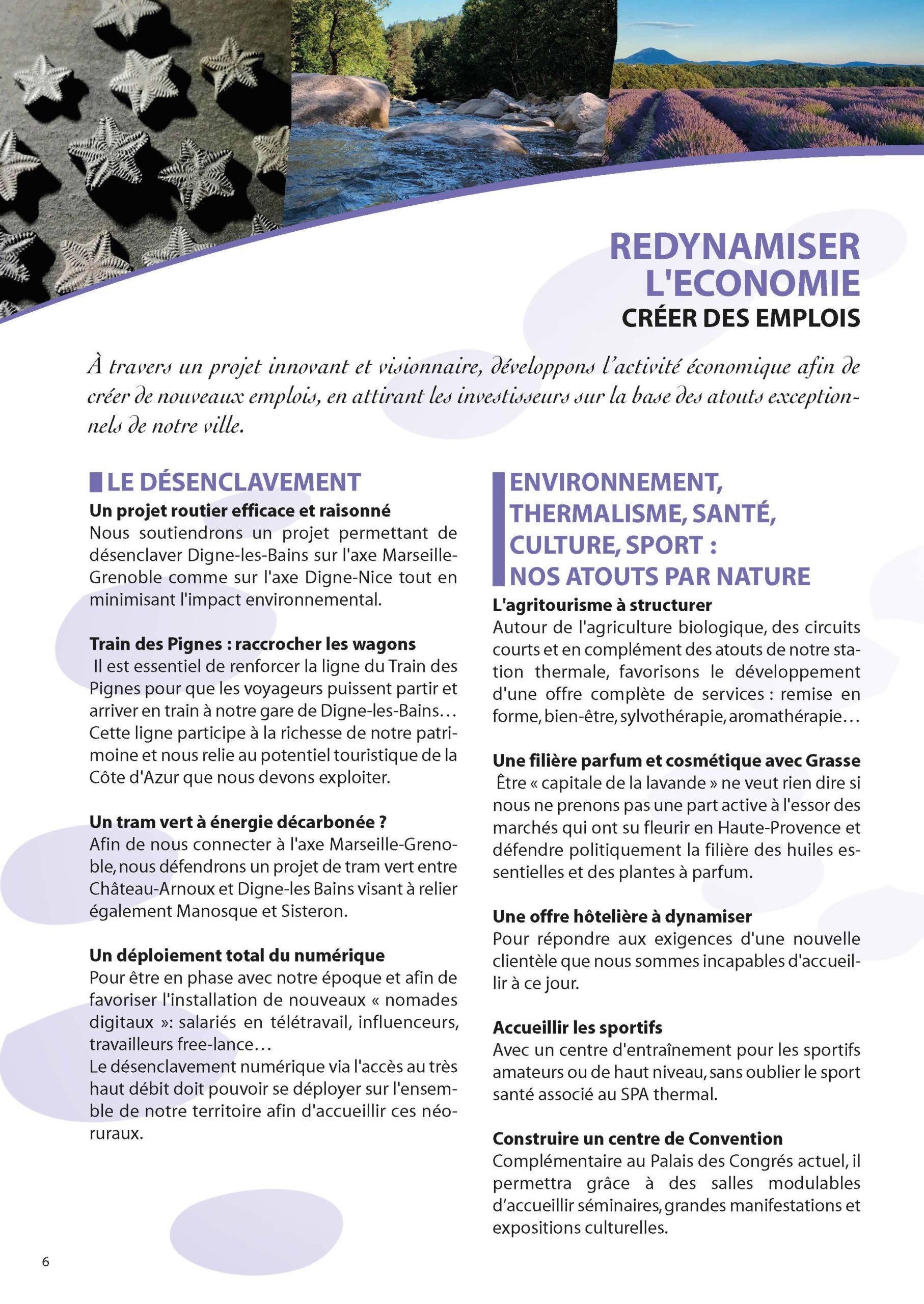 REDYNAMISER L'ECONOMIE
CRÉER DES EMPLOIS

À travers un projet innovant et visionnaire, développons l'activité économique afin de créer de nouveaux emplois, en attirant les investisseurs sur la base des atouts exceptionnels de notre ville.

LE DÉSENCLAVEMENT

Un projet routier efficace et raisonné
Nous soutiendrons un projet permettant de désenclaver Digne-les-Bains sur l'axe Marseille-Grenoble comme sur l'axe Digne-Nice tout en minimisant l'impact environnemental.

Train des Pignes : raccrocher les wagons
Il est essentiel de renforcer la ligne du Train des Pignes pour que les voyageurs puissent partir et arriver en train à notre gare de Digne-les-Bains… Cette ligne participe à la richesse de notre patrimoine et nous relie au potentiel touristique de la Côte d'Azur que nous devons exploiter.

Un tram vert à énergie décarbonée ?
Afin de nous connecter à l'axe Marseille-Grenoble, nous défendrons un projet de tram vert entre Château-Arnoux et Digne-les Bains visant à relier également Manosque et Sisteron.

Un déploiement total du numérique
Pour être en phase avec notre époque et afin de favoriser l'installation de nouveaux « nomades digitaux »: salariés en télétravail, influenceurs, travailleurs free-lance…
Le désenclavement numérique via l'accès au très haut débit doit pouvoir se déployer sur l'ensemble de notre territoire afin d'accueillir ces néo-ruraux.

ENVIRONNEMENT, THERMALISME, SANTÉ, CULTURE, SPORT : NOS ATOUTS PAR NATURE

L'agritourisme à structurer
Autour de l'agriculture biologique, des circuits courts et en complément des atouts de notre station thermale, favorisons le développement d'une offre complète de services : remise en forme, bien-être, sylvothérapie, aromathérapie…

Une filière parfum et cosmétique avec Grasse
Être « capitale de la lavande » ne veut rien dire si nous ne prenons pas une part active à l'essor des marchés qui ont su fleurir en Haute-Provence et défendre politiquement la filière des huiles essentielles et des plantes à parfum.

Une offre hôtelière à dynamiser
Pour répondre aux exigences d'une nouvelle clientèle que nous sommes incapables d'accueillir à ce jour.

Accueillir les sportifs
Avec un centre d'entraînement pour les sportifs amateurs ou de haut niveau, sans oublier le sport santé associé au SPA thermal.

Construire un centre de Convention
Complémentaire au Palais des Congrés actuel, il permettra grâce à des salles modulables d'accueillir séminaires, grandes manifestations et expositions culturelles.

6